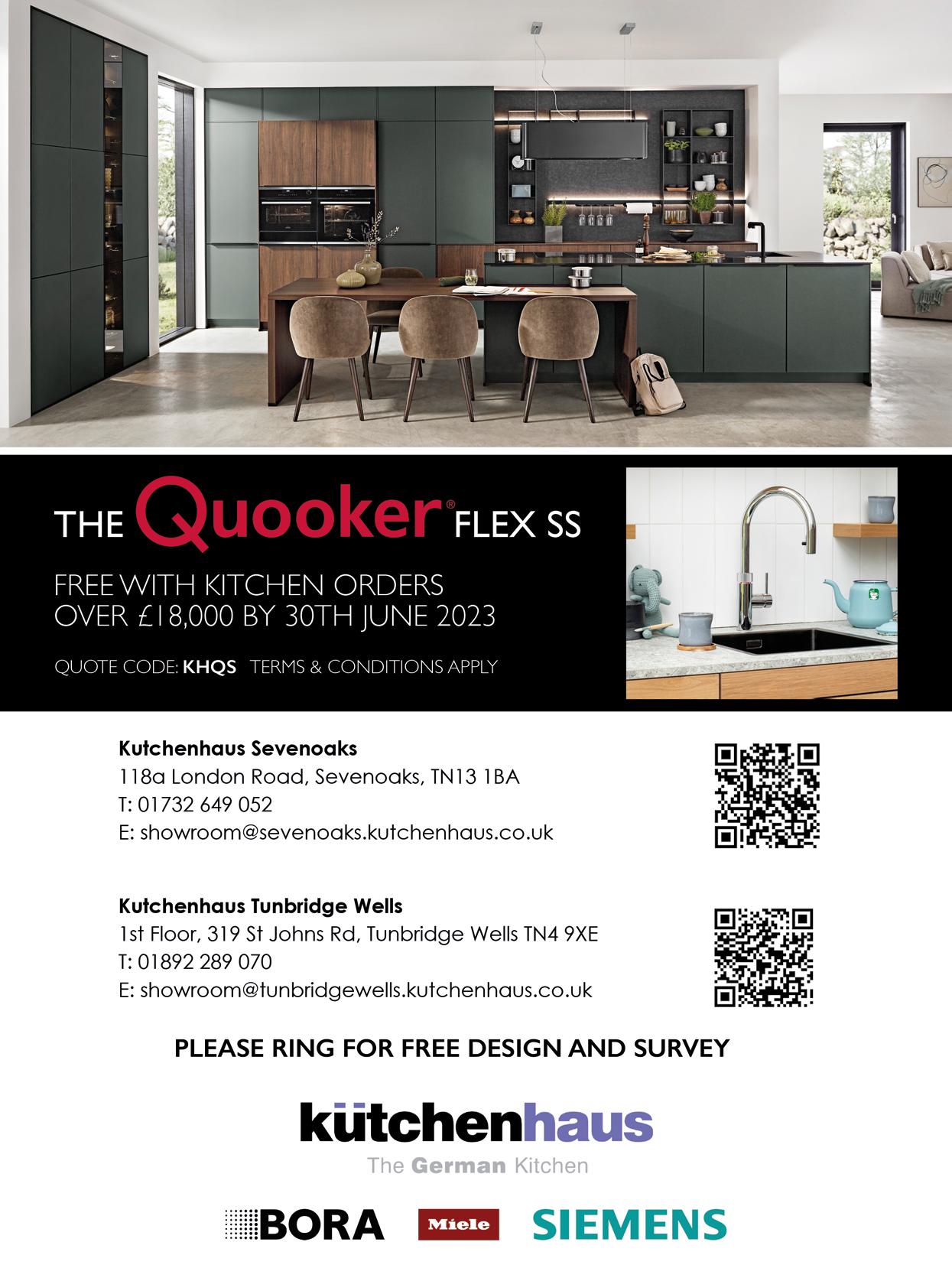 THE Quooker® FLEX SS

FREE WITH KITCHEN ORDERS OVER £18,000 BY 30TH JUNE 2023

QUOTE CODE: KHQS TERMS & CONDITIONS APPLY

Kutchenhaus Sevenoaks
118a London Road, Sevenoaks, TN13 1BA
T: 01732 649 052
E: showroom@sevenoaks.kutchenhaus.co.uk

Kutchenhaus Tunbridge Wells
1st Floor, 319 St Johns Rd, Tunbridge Wells TN4 9XE
T: 01892 289 070
E: showroom@tunbridgewells.kutchenhaus.co.uk

PLEASE RING FOR FREE DESIGN AND SURVEY

kütchenhaus
The German Kitchen

BORA Miele SIEMENS